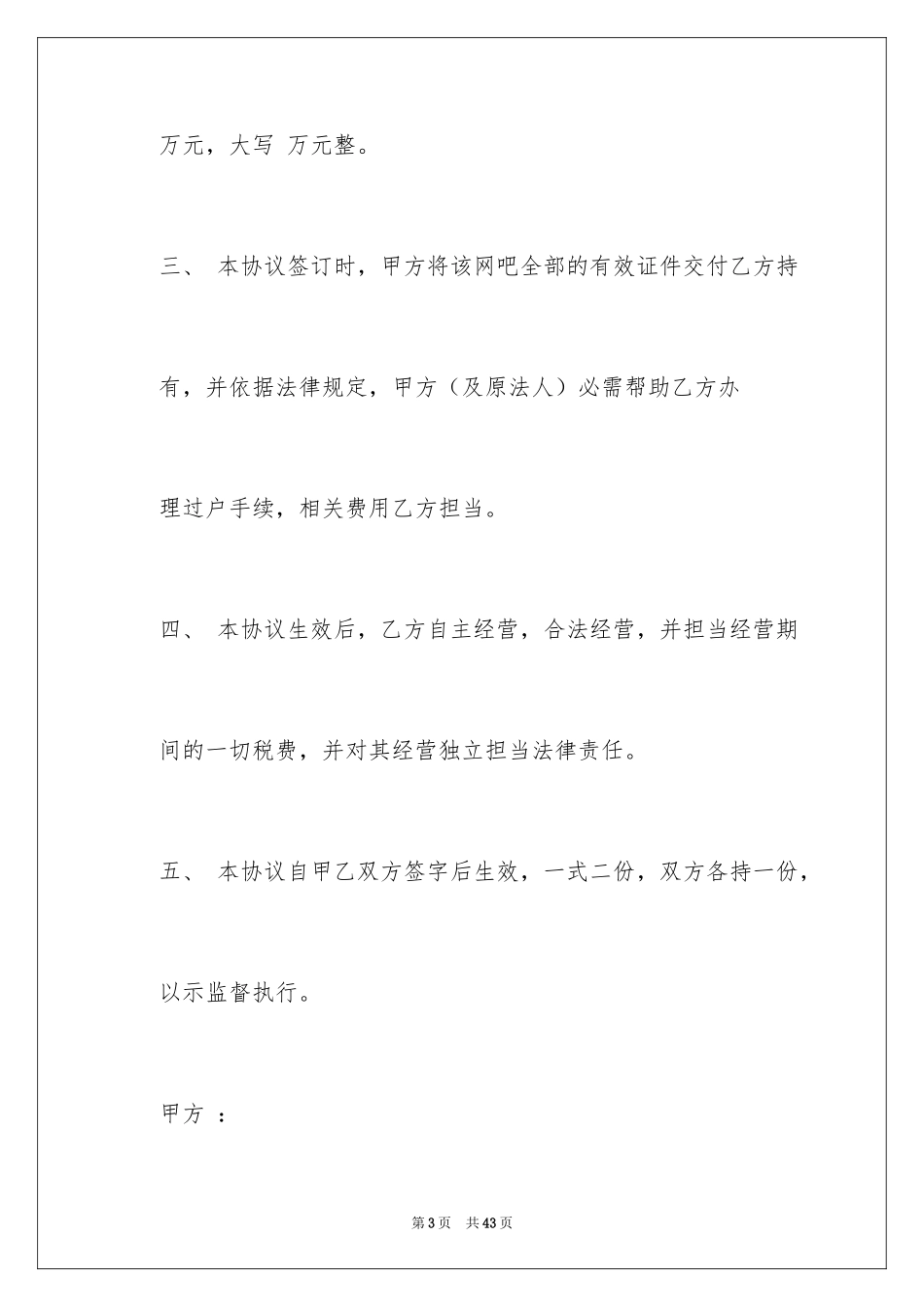 万元，大写 万元整。

三、 本协议签订时，甲方将该网吧全部的有效证件交付乙方持有，并依据法律规定，甲方（及原法人）必需帮助乙方办理过户手续，相关费用乙方担当。

四、 本协议生效后，乙方自主经营，合法经营，并担当经营期间的一切税费，并对其经营独立担当法律责任。

五、 本协议自甲乙双方签字后生效，一式二份，双方各持一份，以示监督执行。

甲方 ：

第3页 共43页